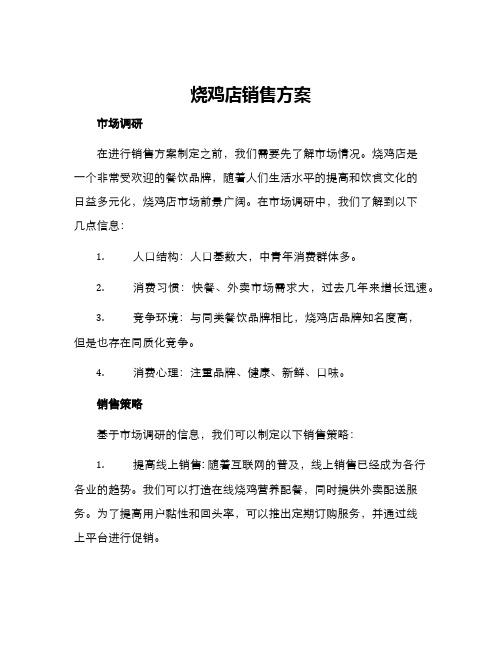 烧鸡店销售方案

市场调研

在进行销售方案制定之前，我们需要先了解市场情况。烧鸡店是一个非常受欢迎的餐饮品牌，随着人们生活水平的提高和饮食文化的日益多元化，烧鸡店市场前景广阔。在市场调研中，我们了解到以下几点信息：

1. 人口结构：人口基数大，中青年消费群体多。

2. 消费习惯：快餐、外卖市场需求大，过去几年来增长迅速。

3. 竞争环境：与同类餐饮品牌相比，烧鸡店品牌知名度高，但是也存在同质化竞争。

4. 消费心理：注重品牌、健康、新鲜、口味。

销售策略

基于市场调研的信息，我们可以制定以下销售策略：

1. 提高线上销售：随着互联网的普及，线上销售已经成为各行各业的趋势。我们可以打造在线烧鸡营养配餐，同时提供外卖配送服务。为了提高用户黏性和回头率，可以推出定期订购服务，并通过线上平台进行促销。